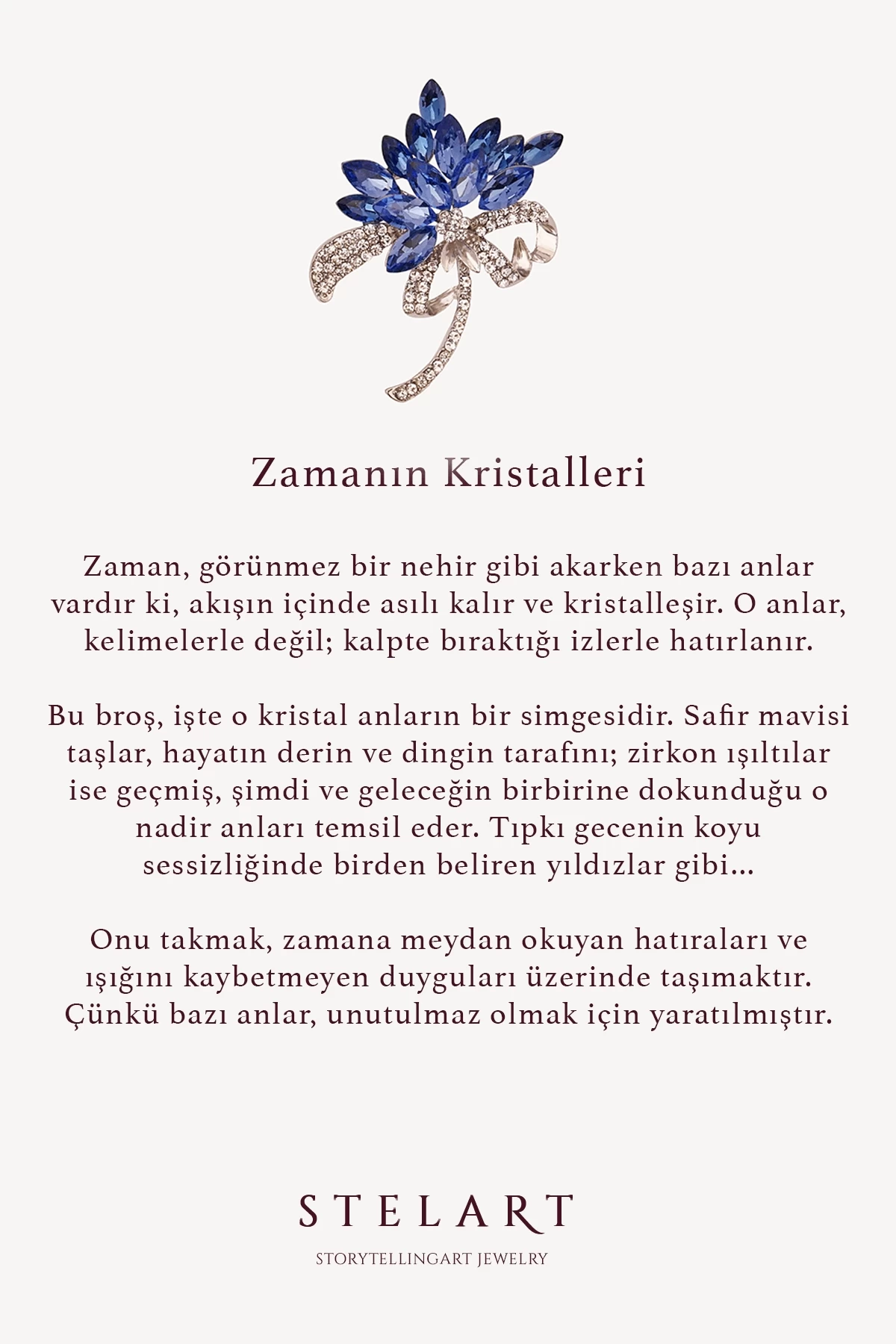 Zamanın Kristalleri

Zaman, görünmez bir nehir gibi akarken bazı anlar vardır ki, akışın içinde asılı kalır ve kristalleşir. O anlar, kelimelerle değil; kalpte bıraktığı izlerle hatırlanır.

Bu broş, işte o kristal anların bir simgesidir. Safir mavisi taşlar, hayatın derin ve dingin tarafını; zirkon ışıltılar ise geçmiş, şimdi ve geleceğin birbirine dokunduğu o nadir anları temsil eder. Tıpkı gecenin koyu sessizliğinde birden beliren yıldızlar gibi...

Onu takmak, zamana meydan okuyan hatıraları ve ışığını kaybetmeyen duyguları üzerinde taşımaktır. Çünkü bazı anlar, unutulmaz olmak için yaratılmıştır.

STELART

STORYTELLINGART JEWELRY